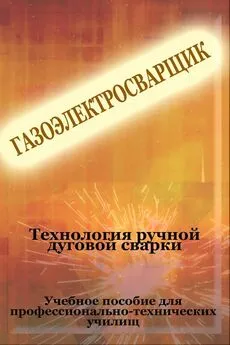 ГАЗОЭЛЕКТРОСВАРЩИК

Технология ручной дуговой сварки

Учебное пособие для профессионально-технических училищ